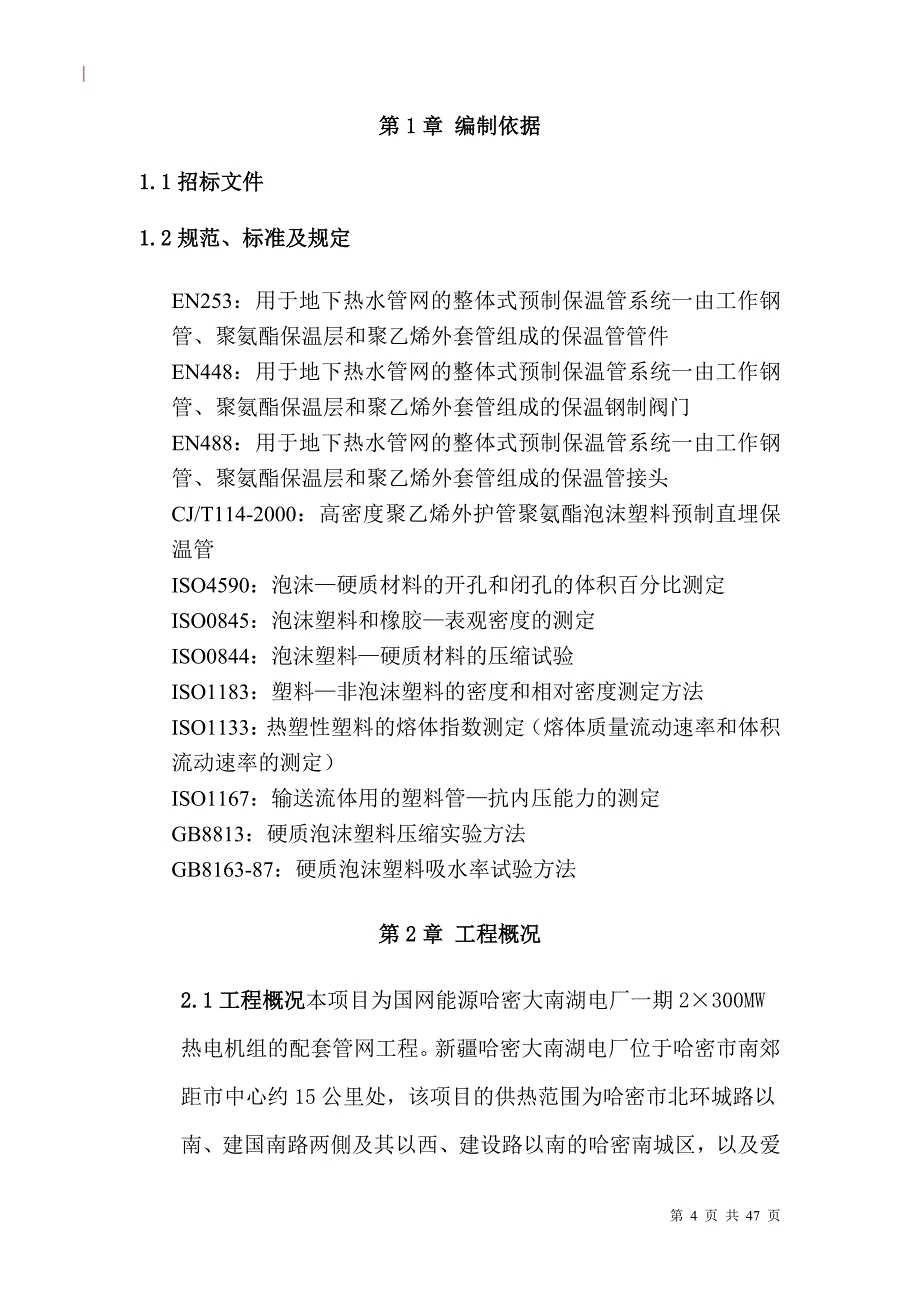 第 1 章 编制依据

1.1 招标文件

1.2 规范、标准及规定

EN253：用于地下热水管网的整体式预制保温管系统一由工作钢管、聚氨酯保温层和聚乙烯外套管组成的保温管管件
EN448：用于地下热水管网的整体式预制保温管系统一由工作钢管、聚氨酯保温层和聚乙烯外套管组成的保温钢制阀门
EN488：用于地下热水管网的整体式预制保温管系统一由工作钢管、聚氨酯保温层和聚乙烯外套管组成的保温管接头
CJ/T114-2000：高密度聚乙烯外护管聚氨酯泡沫塑料预制直埋保温管
ISO4590：泡沫—硬质材料的开孔和闭孔的体积百分比测定
ISO0845：泡沫塑料和橡胶—表观密度的测定
ISO0844：泡沫塑料—硬质材料的压缩试验
ISO1183：塑料—非泡沫塑料的密度和相对密度测定方法
ISO1133：热塑性塑料的熔体指数测定（熔体质量流动速率和体积流动速率的测定）
ISO1167：输送流体用的塑料管—抗内压能力的测定
GB8813：硬质泡沫塑料压缩实验方法
GB8163-87：硬质泡沫塑料吸水率试验方法

第 2 章 工程概况

2.1 工程概况本项目为国网能源哈密大南湖电厂一期 2×300MW 热电机组的配套管网工程。新疆哈密大南湖电厂位于哈密市南郊距市中心约 15 公里处，该项目的供热范围为哈密市北环城路以南、建国南路两侧及其以西、建设路以南的哈密南城区，以及爱

第 4 页 共 47 页